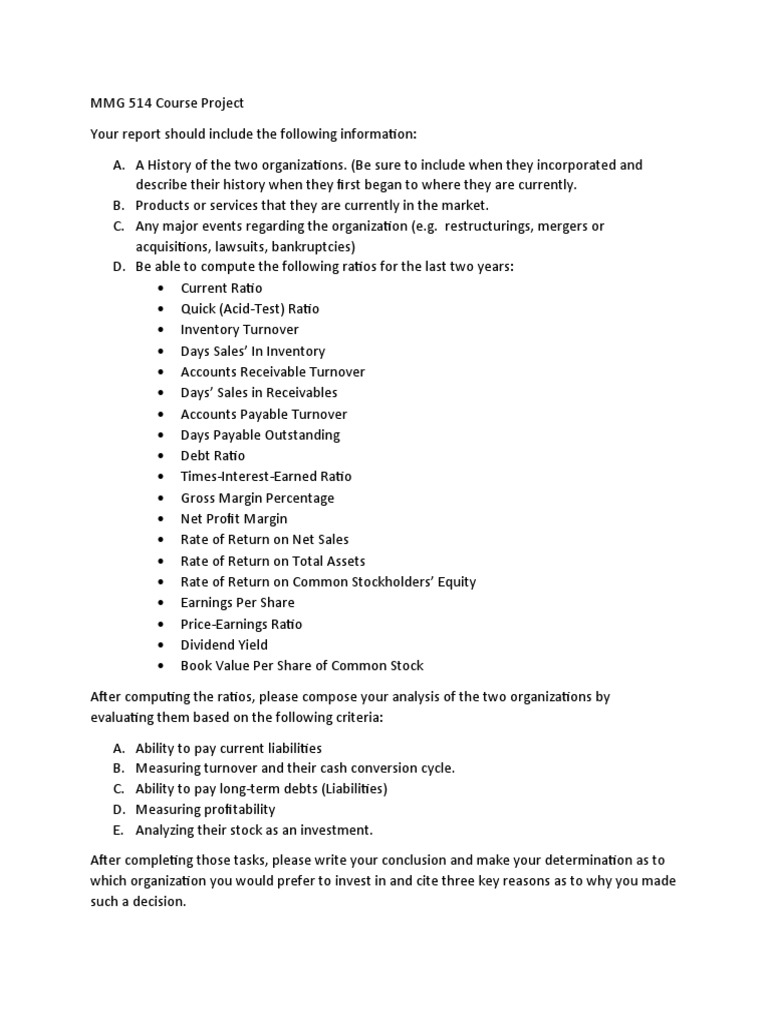 MMG 514 Course Project

Your report should include the following information:

A. A History of the two organizations. (Be sure to include when they incorporated and describe their history when they first began to where they are currently.
B. Products or services that they are currently in the market.
C. Any major events regarding the organization (e.g. restructurings, mergers or acquisitions, lawsuits, bankruptcies)
D. Be able to compute the following ratios for the last two years:
• Current Ratio
• Quick (Acid-Test) Ratio
• Inventory Turnover
• Days Sales' In Inventory
• Accounts Receivable Turnover
• Days' Sales in Receivables
• Accounts Payable Turnover
• Days Payable Outstanding
• Debt Ratio
• Times-Interest-Earned Ratio
• Gross Margin Percentage
• Net Profit Margin
• Rate of Return on Net Sales
• Rate of Return on Total Assets
• Rate of Return on Common Stockholders' Equity
• Earnings Per Share
• Price-Earnings Ratio
• Dividend Yield
• Book Value Per Share of Common Stock

After computing the ratios, please compose your analysis of the two organizations by evaluating them based on the following criteria:

A. Ability to pay current liabilities
B. Measuring turnover and their cash conversion cycle.
C. Ability to pay long-term debts (Liabilities)
D. Measuring profitability
E. Analyzing their stock as an investment.

After completing those tasks, please write your conclusion and make your determination as to which organization you would prefer to invest in and cite three key reasons as to why you made such a decision.